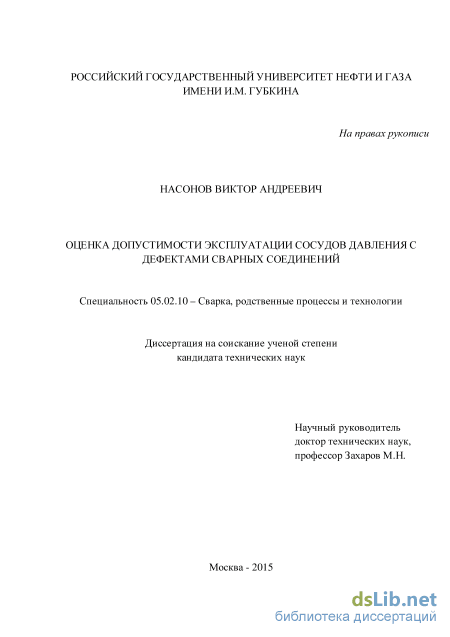 РОССИЙСКИЙ ГОСУДАРСТВЕННЫЙ УНИВЕРСИТЕТ НЕФТИ И ГАЗА ИМЕНИ И.М. ГУБКИНА

На правах рукописи

НАСОНОВ ВИКТОР АНДРЕЕВИЧ

ОЦЕНКА ДОПУСТИМОСТИ ЭКСПЛУАТАЦИИ СОСУДОВ ДАВЛЕНИЯ С ДЕФЕКТАМИ СВАРНЫХ СОЕДИНЕНИЙ

Специальность 05.02.10 – Сварка, родственные процессы и технологии

Диссертация на соискание ученой степени кандидата технических наук

Научный руководитель
доктор технических наук,
профессор Захаров М.Н.

Москва - 2015

dsLib.net
библиотека диссертаций